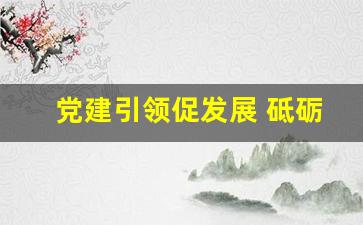 党建引领促发展 砥砺